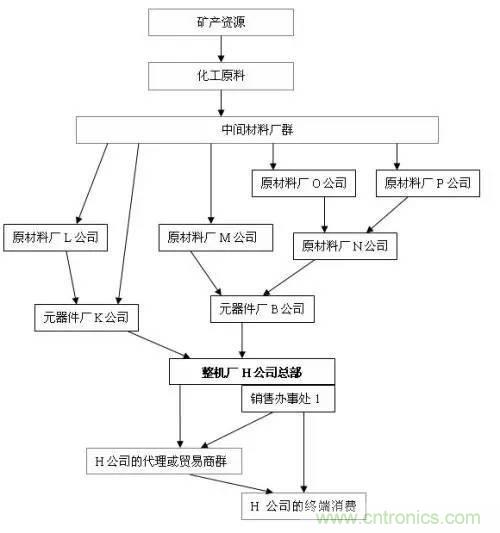 矿产资源

化工原料

中间材料厂群

原材料厂 O 公司

原材料厂 P 公司

原材料厂 L 公司

原材料厂 M 公司

原材料厂 N 公司

元器件厂 K 公司

元器件厂 B 公司

整机厂 H 公司总部

销售办事处 1

H 公司的代理或贸易商群

H 公司的终端消费

www.cntronics.com